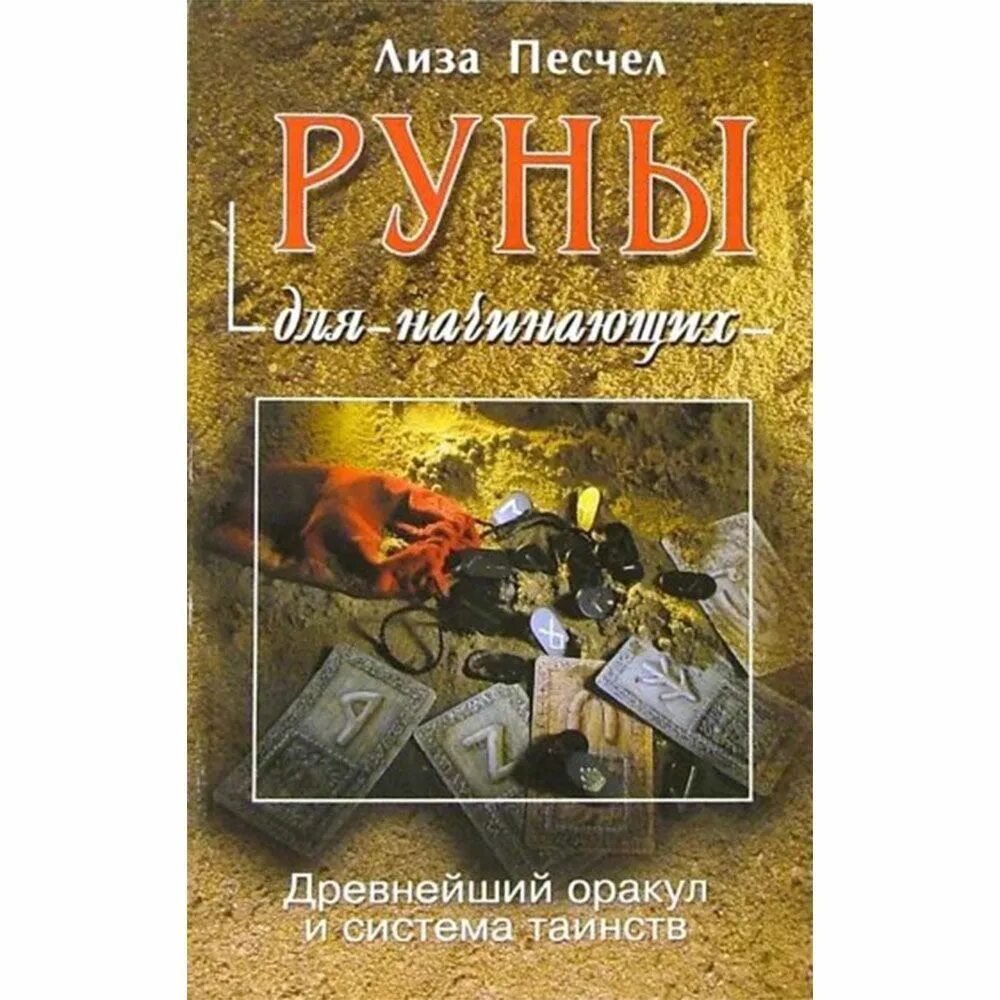 Лиза Песчел

РУНЫ

для начинающих

Древнейший оракул и система таинств